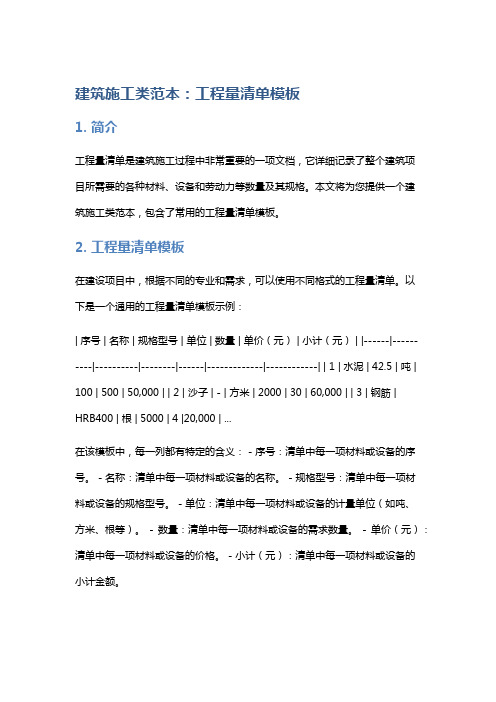 建筑施工类范本：工程量清单模板

1. 简介

工程量清单是建筑施工过程中非常重要的一项文档，它详细记录了整个建筑项目所需要的各种材料、设备和劳动力等数量及其规格。本文将为您提供一个建筑施工类范本，包含了常用的工程量清单模板。

2. 工程量清单模板

在建设项目中，根据不同的专业和需求，可以使用不同格式的工程量清单。以下是一个通用的工程量清单模板示例：

| 序号 | 名称 | 规格型号 | 单位 | 数量 | 单价（元） | 小计（元） | |------|----------|----------|--------|------|------------|------------| | 1 | 水泥 | 42.5 | 吨 | 100 | 500 | 50,000 | | 2 | 沙子 | - | 方米 | 2000 | 30 | 60,000 | | 3 | 钢筋 | HRB400 | 根 | 5000 | 4 |20,000 | ...

在该模板中，每一列都有特定的含义： - 序号：清单中每一项材料或设备的序号。 - 名称：清单中每一项材料或设备的名称。 - 规格型号：清单中每一项材料或设备的规格型号。 - 单位：清单中每一项材料或设备的计量单位（如吨、方米、根等）。 - 数量：清单中每一项材料或设备的需求数量。 - 单价（元）：清单中每一项材料或设备的价格。 - 小计（元）：清单中每一项材料或设备的小计金额。